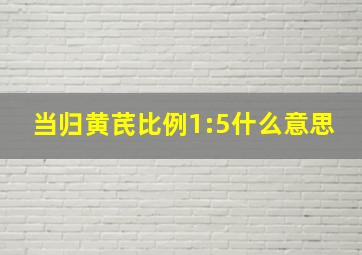 当归黄芪比例1:5什么意思